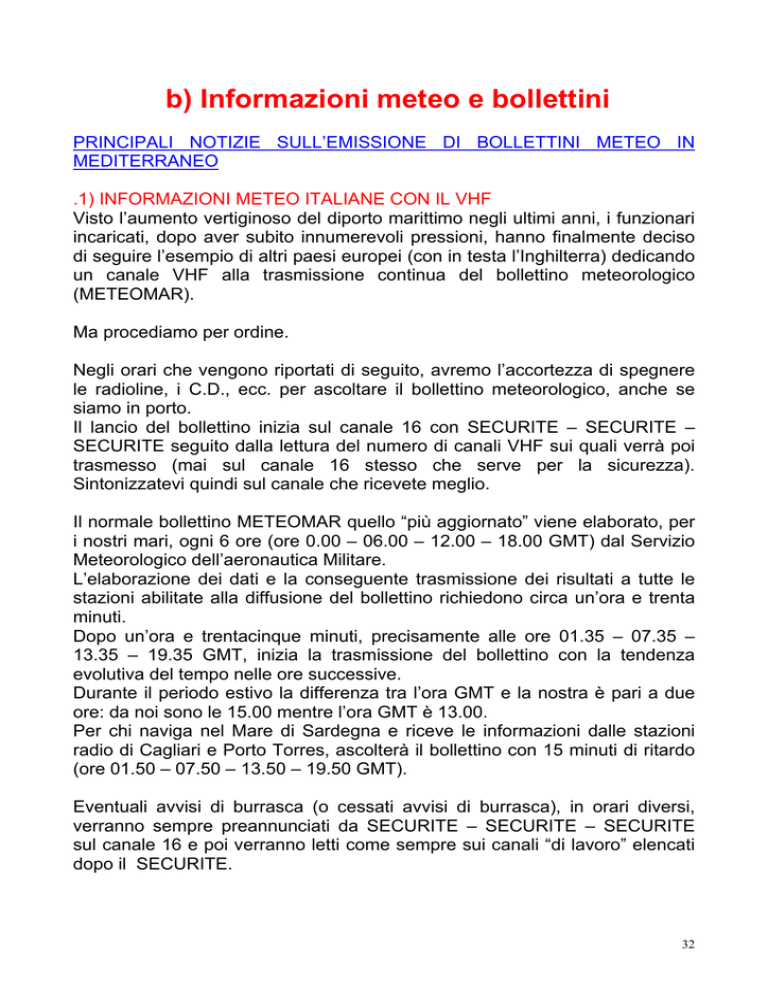 b) Informazioni meteo e bollettini

PRINCIPALI NOTIZIE SULL'EMISSIONE DI BOLLETTINI METEO IN MEDITERRANEO

.1) INFORMAZIONI METEO ITALIANE CON IL VHF
Visto l'aumento vertiginoso del diporto marittimo negli ultimi anni, i funzionari incaricati, dopo aver subito innumerevoli pressioni, hanno finalmente deciso di seguire l'esempio di altri paesi europei (con in testa l'Inghilterra) dedicando un canale VHF alla trasmissione continua del bollettino meteorologico (METEOMAR).

Ma procediamo per ordine.

Negli orari che vengono riportati di seguito, avremo l'accortezza di spegnere le radioline, i C.D., ecc. per ascoltare il bollettino meteorologico, anche se siamo in porto.
Il lancio del bollettino inizia sul canale 16 con SECURITE – SECURITE – SECURITE seguito dalla lettura del numero di canali VHF sui quali verrà poi trasmesso (mai sul canale 16 stesso che serve per la sicurezza). Sintonizzatevi quindi sul canale che ricevete meglio.

Il normale bollettino METEOMAR quello "più aggiornato" viene elaborato, per i nostri mari, ogni 6 ore (ore 0.00 – 06.00 – 12.00 – 18.00 GMT) dal Servizio Meteorologico dell'aeronautica Militare.
L'elaborazione dei dati e la conseguente trasmissione dei risultati a tutte le stazioni abilitate alla diffusione del bollettino richiedono circa un'ora e trenta minuti.
Dopo un'ora e trentacinque minuti, precisamente alle ore 01.35 – 07.35 – 13.35 – 19.35 GMT, inizia la trasmissione del bollettino con la tendenza evolutiva del tempo nelle ore successive.
Durante il periodo estivo la differenza tra l'ora GMT e la nostra è pari a due ore: da noi sono le 15.00 mentre l'ora GMT è 13.00.
Per chi naviga nel Mare di Sardegna e riceve le informazioni dalle stazioni radio di Cagliari e Porto Torres, ascolterà il bollettino con 15 minuti di ritardo (ore 01.50 – 07.50 – 13.50 – 19.50 GMT).

Eventuali avvisi di burrasca (o cessati avvisi di burrasca), in orari diversi, verranno sempre preannunciati da SECURITE – SECURITE – SECURITE sul canale 16 e poi verranno letti come sempre sui canali "di lavoro" elencati dopo il SECURITE.

32